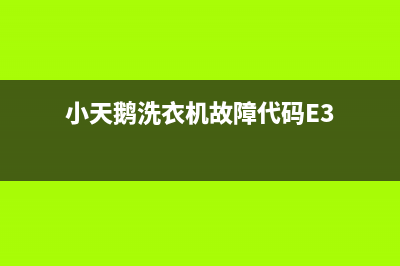 小天鹅洗衣机故障代码E3